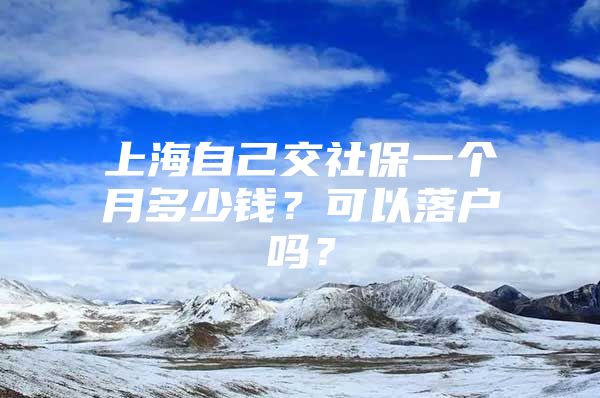 上海自己交社保一个月多少钱？可以落户吗？